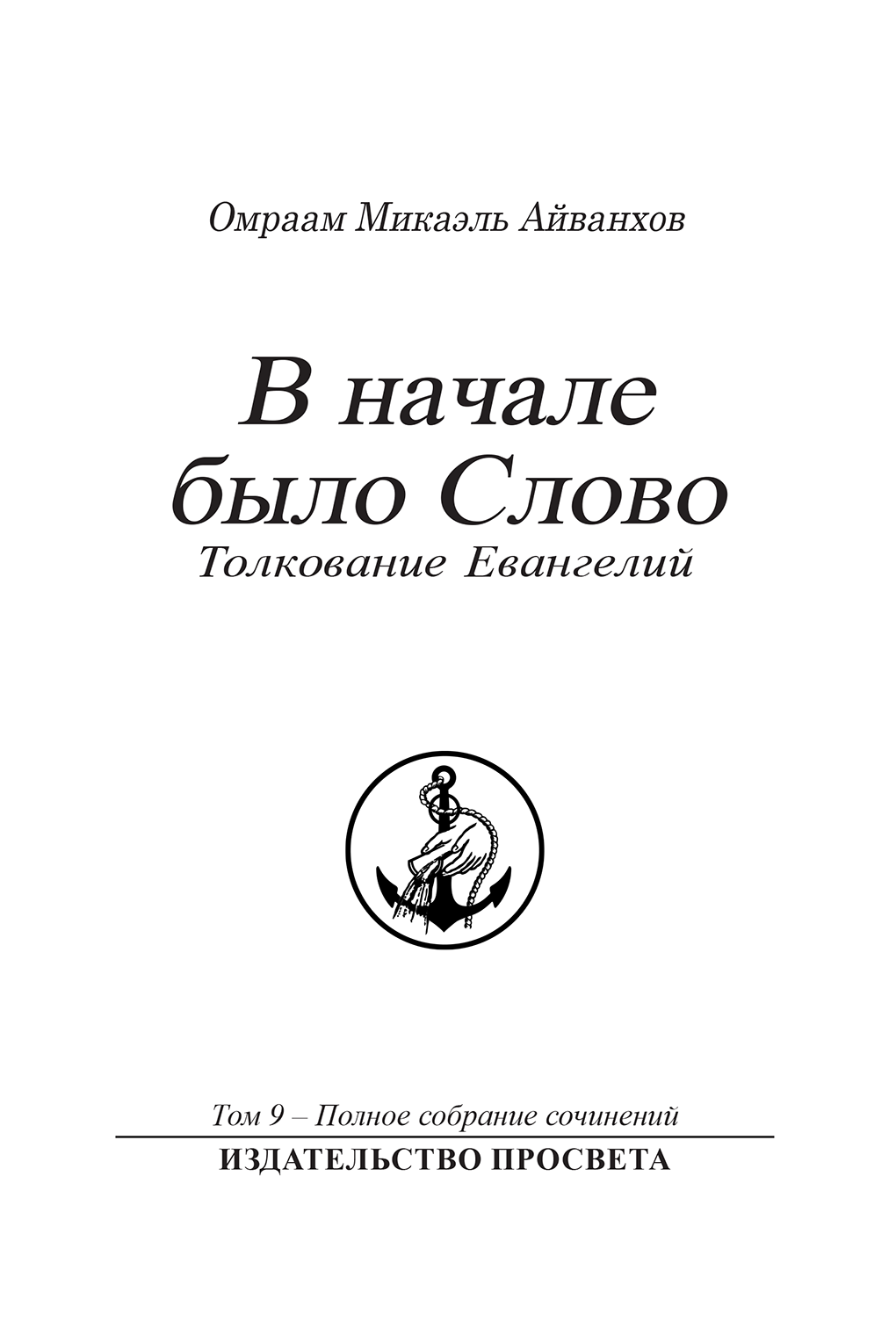 Омраам Микаэль Айванхов

В начале
было Слово
Толкование Евангелий

Том 9 – Полное собрание сочинений

ИЗДАТЕЛЬСТВО ПРОСВЕТА